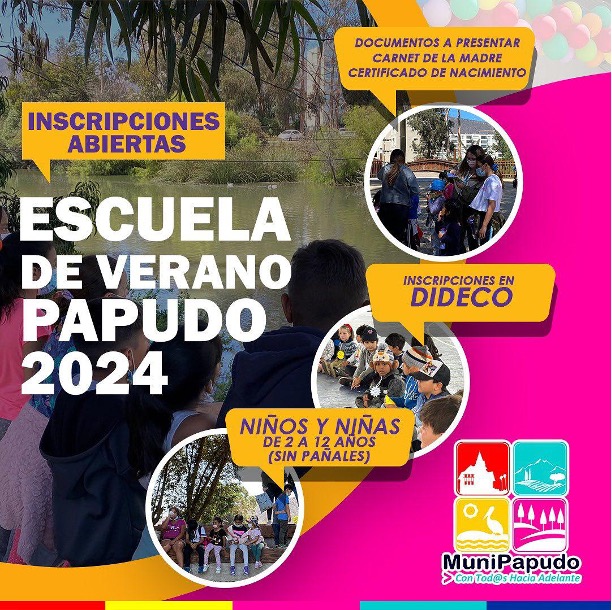 DOCUMENTOS A PRESENTAR
CARNET DE LA MADRE
CERTIFICADO DE NACIMIENTO

INSCRIPCIONES
ABIERTAS

ESCUELA
DE VERANO
PAPUDO
2024

INSCRIPCIONES EN
DIDECO

NIÑOS Y NIÑAS
DE 2 A 12 AÑOS
(SIN PAÑALES)

MuniPapudo
Con Tod@s Hacia Adelante